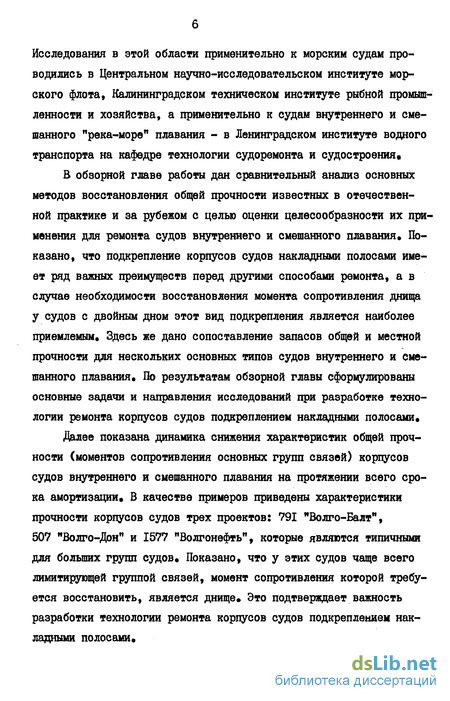 6

Исследования в этой области применительно к морским судам проводились в Центральном научно-исследовательском институте морского флота, Калининградском техническом институте рыбной промышленности и хозяйства, а применительно к судам внутреннего и смешанного "река-море" плавания - в Ленинградском институте водного транспорта на кафедре технологии судоремонта и судостроения.

В обзорной главе работы дан сравнительный анализ основных методов восстановления общей прочности известных в отечественной практике и за рубежом с целью оценки целесообразности их применения для ремонта судов внутреннего и смешанного плавания. Показано, что подкрепление корпусов судов накладными полосами имеет ряд важных преимуществ перед другими способами ремонта, а в случае необходимости восстановления момента сопротивления днища у судов с двойным дном этот вид подкрепления является наиболее приемлемым. Здесь же дано сопоставление запасов общей и местной прочности для нескольких основных типов судов внутреннего и смешанного плавания. По результатам обзорной главы сформулированы основные задачи и направления исследований при разработке технологии ремонта корпусов судов подкреплением накладными полосами.

Далее показана динамика снижения характеристик общей прочности (моментов сопротивления основных групп связей) корпусов судов внутреннего и смешанного плавания на протяжении всего срока амортизации. В качестве примеров приведены характеристики прочности корпусов судов трех проектов: 791 "Волго-Балт", 507 "Волго-Дон" и 1577 "Волгонефть", которые являются типичными для больших групп судов. Показано, что у этих судов чаще всего лимитирующей группой связей, момент сопротивления которой требуется восстановить, является днище. Это подтверждает важность разработки технологии ремонта корпусов судов подкреплением накладными полосами.

dsLib.net
библиотека диссертаций